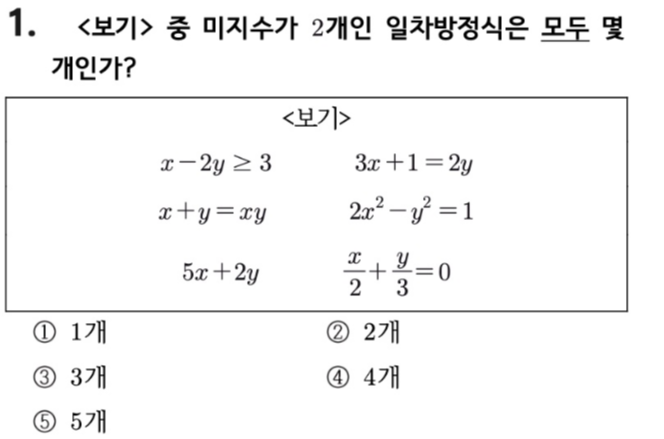 1. <보기> 중 미지수가 2개인 일차방정식은 모두 몇 개인가?

<보기>

$x-2y \geq 3$    $3x+1=2y$

$x+y=xy$    $2x^2-y^2=1$

$5x+2y$    $\frac{x}{2}+\frac{y}{3}=0$

① 1개    ② 2개

③ 3개    ④ 4개

⑤ 5개